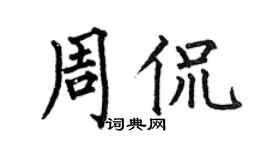 周侃

词典网